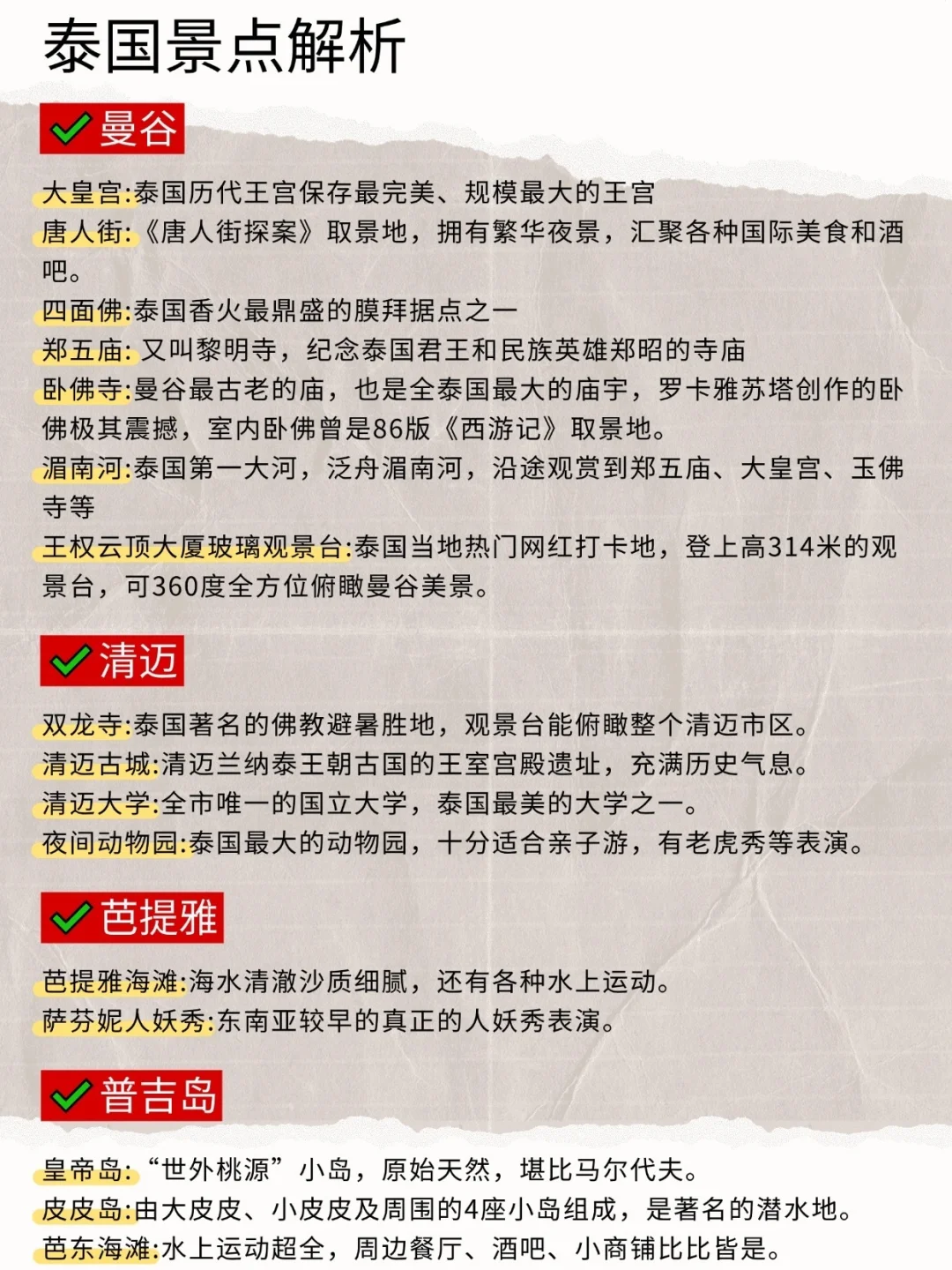 泰国景点解析

曼谷

大皇宫:泰国历代王宫保存最完美、规模最大的王宫
唐人街:《唐人街探案》取景地，拥有繁华夜景，汇聚各种国际美食和酒吧。
四面佛:泰国香火最鼎盛的膜拜据点之一
郑五庙: 又叫黎明寺，纪念泰国君王和民族英雄郑昭的寺庙
卧佛寺:曼谷最古老的庙，也是全泰国最大的庙宇，罗卡雅苏塔创作的卧佛极其震撼，室内卧佛曾是86版《西游记》取景地。
湄南河:泰国第一大河，泛舟湄南河，沿途观赏到郑五庙、大皇宫、玉佛寺等
王权云顶大厦玻璃观景台:泰国当地热门网红打卡地，登上高314米的观景台，可360度全方位俯瞰曼谷美景。

清迈

双龙寺:泰国著名的佛教避暑胜地，观景台能俯瞰整个清迈市区。
清迈古城:清迈兰纳泰王朝古国的王室宫殿遗址，充满历史气息。
清迈大学:全市唯一的国立大学，泰国最美的大学之一。
夜间动物园:泰国最大的动物园，十分适合亲子游，有老虎秀等表演。

芭提雅

芭提雅海滩:海水清澈沙质细腻，还有各种水上运动。
萨芬妮人妖秀:东南亚较早的真正的人妖秀表演。

普吉岛

皇帝岛: “世外桃源”小岛，原始天然，堪比马尔代夫。
皮皮岛:由大皮皮、小皮皮及周围的4座小岛组成，是著名的潜水地。
芭东海滩:水上运动超全，周边餐厅、酒吧、小商铺比比皆是。